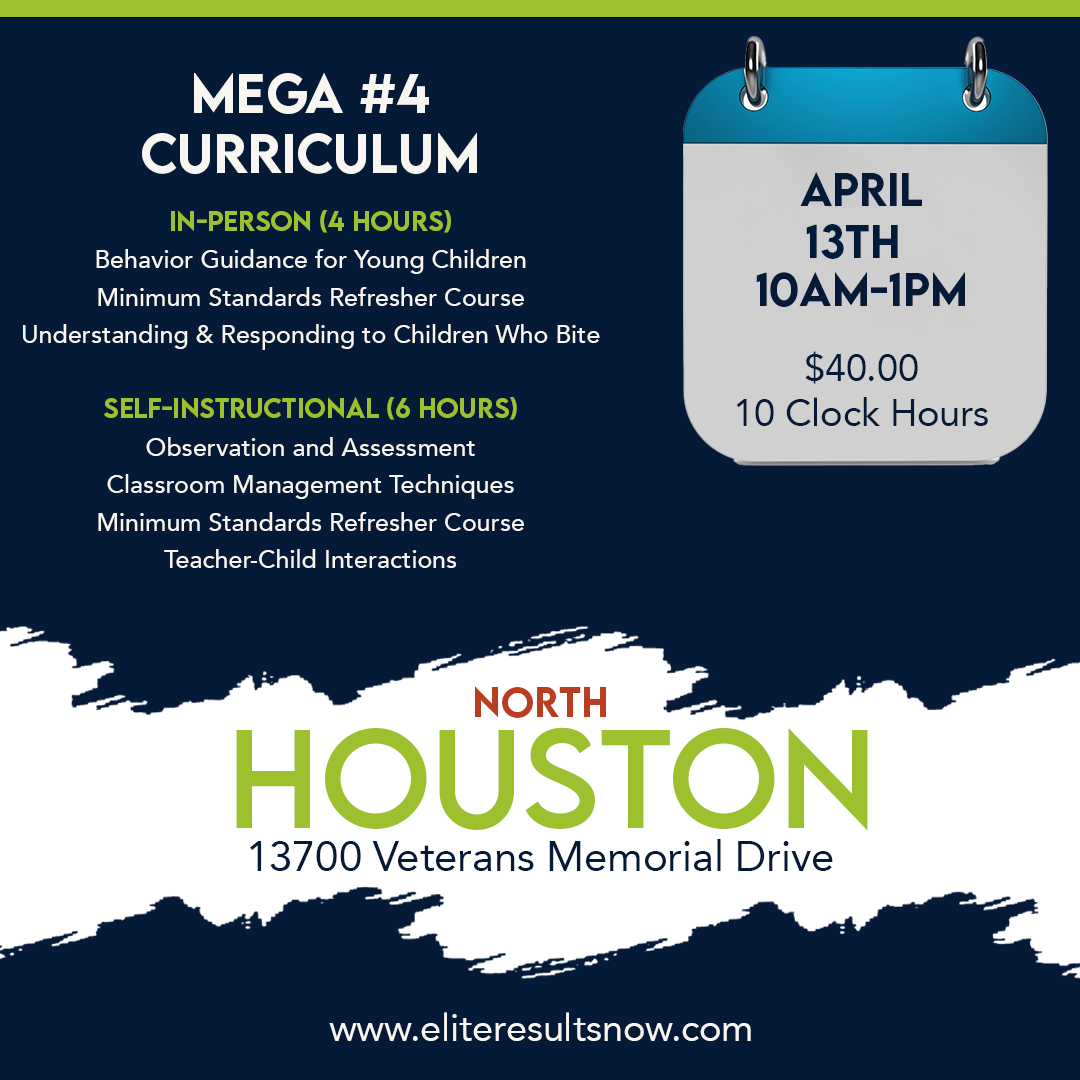 MEGA #4
CURRICULUM

IN-PERSON (4 HOURS)
Behavior Guidance for Young Children
Minimum Standards Refresher Course
Understanding & Responding to Children Who Bite

SELF-INSTRUCTIONAL (6 HOURS)
Observation and Assessment
Classroom Management Techniques
Minimum Standards Refresher Course
Teacher-Child Interactions

APRIL
13TH
10AM-1PM

$40.00
10 Clock Hours

NORTH
HOUSTON
13700 Veterans Memorial Drive

www.eliteresultsnow.com